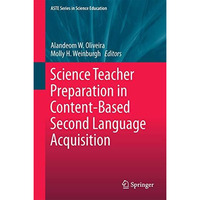 ASTE Series in Science Education

Alandeom W. Oliveira
Molly H. Weinburgh Editors

Science Teacher Preparation in Content-Based Second Language Acquisition

Springer